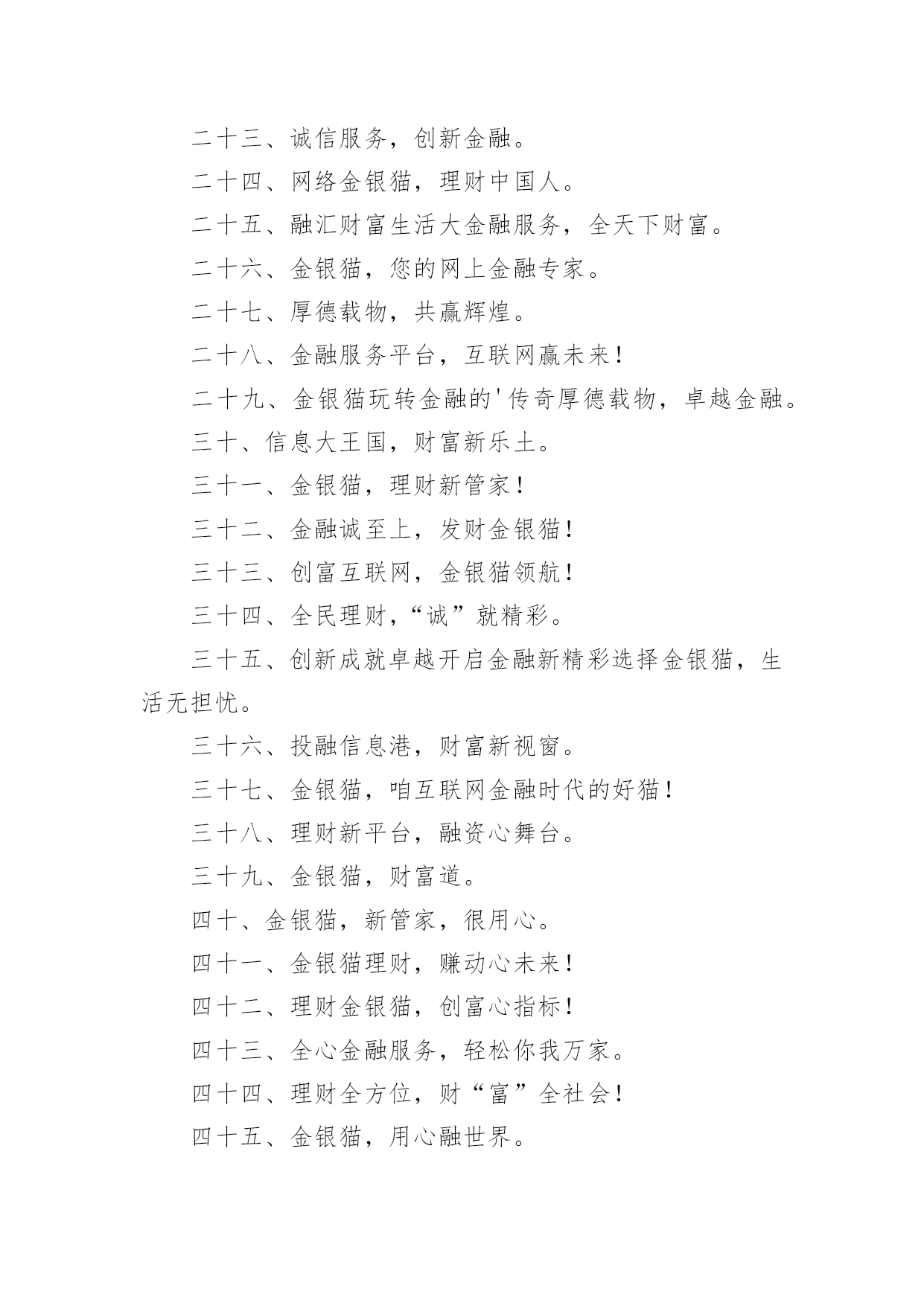 二十三、诚信服务，创新金融。

二十四、网络金银猫，理财中国人。

二十五、融汇财富生活大金融服务，全天下财富。

二十六、金银猫，您的网上金融专家。

二十七、厚德载物，共赢辉煌。

二十八、金融服务平台，互联网赢未来！

二十九、金银猫玩转金融的'传奇厚德载物，卓越金融。

三十、信息大王国，财富新乐土。

三十一、金银猫，理财新管家！

三十二、金融诚至上，发财金银猫！

三十三、创富互联网，金银猫领航！

三十四、全民理财，“诚”就精彩。

三十五、创新成就卓越开启金融新精彩选择金银猫，生活无担忧。

三十六、投融信息港，财富新视窗。

三十七、金银猫，咱互联网金融时代的好猫！

三十八、理财新平台，融资心舞台。

三十九、金银猫，财富道。

四十、金银猫，新管家，很用心。

四十一、金银猫理财，赚动心未来！

四十二、理财金银猫，创富心指标！

四十三、全心金融服务，轻松你我万家。

四十四、理财全方位，财“富”全社会！

四十五、金银猫，用心融世界。